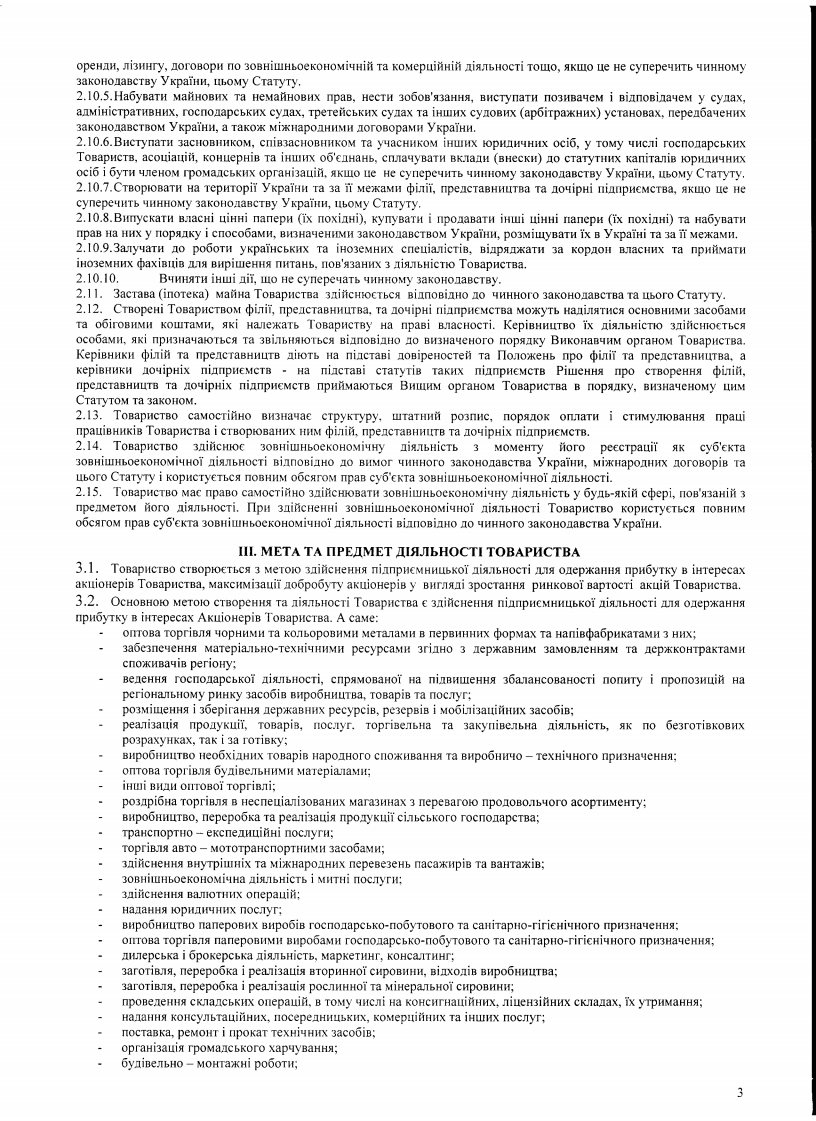 оренди, лізингу, договори по зовнішньоекономічній та комерційній діяльності тощо, якщо це не суперечить чинному законодавству України, цьому Статуту.
2.10.5.Набувати майнових та немайнових прав, нести зобов'язання, виступати позивачем і відповідачем у судах, адміністративних, господарських судах, третейських судах та інших судових (арбітражних) установах, передбачених законодавством України, а також міжнародними договорами України.
2.10.6.Виступати засновником, співзасновником та учасником інших юридичних осіб, у тому числі господарських Товариств, асоціацій, концернів та інших об'єднань, сплачувати вклади (внески) до статутних капіталів юридичних осіб і бути членом громадських організацій, якщо це не суперечить чинному законодавству України, цьому Статуту.
2.10.7.Створювати на території України та за її межами філії, представництва та дочірні підприємства, якщо це не суперечить чинному законодавству України, цьому Статуту.
2.10.8.Випускати власні цінні папери (їх похідні), купувати і продавати інші цінні папери (їх похідні) та набувати прав на них у порядку і способами, визначеними законодавством України, розміщувати їх в Україні та за її межами.
2.10.9.Залучати до роботи українських та іноземних спеціалістів, відряджати за кордон власних та приймати іноземних фахівців для вирішення питань, пов'язаних з діяльністю Товариства.
2.10.10. Вчиняти інші дії, що не суперечать чинному законодавству.
2.11. Застава (іпотека) майна Товариства здійснюється відповідно до чинного законодавства та цього Статуту.
2.12. Створені Товариством філії, представництва, та дочірні підприємства можуть наділятися основними засобами та обіговими коштами, які належать Товариству на праві власності. Керівництво їх діяльністю здійснюється особами, які призначаються та звільняються відповідно до визначеного порядку Виконавчим органом Товариства. Керівники філій та представництв діють на підставі довіреностей та Положень про філії та представництва, а керівники дочірніх підприємств - на підставі статутів таких підприємств Рішення про створення філій, представництв та дочірніх підприємств приймаються Вищим органом Товариства в порядку, визначеному цим Статутом та законом.
2.13. Товариство самостійно визначає структуру, штатний розпис, порядок оплати і стимулювання праці працівників Товариства і створюваних ним філій, представництв та дочірніх підприємств.
2.14. Товариство здійснює зовнішньоекономічну діяльність з моменту його реєстрації як суб'єкта зовнішньоекономічної діяльності відповідно до вимог чинного законодавства України, міжнародних договорів та цього Статуту і користується повним обсягом прав суб'єкта зовнішньоекономічної діяльності.
2.15. Товариство має право самостійно здійснювати зовнішньоекономічну діяльність у будь-якій сфері, пов'язаній з предметом його діяльності. При здійсненні зовнішньоекономічної діяльності Товариство користується повним обсягом прав суб'єкта зовнішньоекономічної діяльності відповідно до чинного законодавства України.

III. МЕТА ТА ПРЕДМЕТ ДІЯЛЬНОСТІ ТОВАРИСТВА
3.1. Товариство створюється з метою здійснення підприємницької діяльності для одержання прибутку в інтересах акціонерів Товариства, максимізації добробуту акціонерів у вигляді зростання ринкової вартості акцій Товариства.
3.2. Основною метою створення та діяльності Товариства є здійснення підприємницької діяльності для одержання прибутку в інтересах Акціонерів Товариства. А саме:
- оптова торгівля чорними та кольоровими металами в первинних формах та напівфабрикатами з них;
- забезпечення матеріально-технічними ресурсами згідно з державним замовленням та держконтрактами споживачів регіону;
- ведення господарської діяльності, спрямованої на підвищення збалансованості попиту і пропозицій на регіональному ринку засобів виробництва, товарів та послуг;
- розміщення і зберігання державних ресурсів, резервів і мобілізаційних засобів;
- реалізація продукції, товарів, послуг. торгівельна та закупівельна діяльність, як по безготівкових розрахунках, так і за готівку;
- виробництво необхідних товарів народного споживання та виробничо – технічного призначення;
- оптова торгівля будівельними матеріалами;
- інші види оптової торгівлі;
- роздрібна торгівля в неспеціалізованих магазинах з перевагою продовольчого асортименту;
- виробництво, переробка та реалізація продукції сільського господарства;
- транспортно – експедиційні послуги;
- торгівля авто – мототранспортними засобами;
- здійснення внутрішніх та міжнародних перевезень пасажирів та вантажів;
- зовнішньоекономічна діяльність і митні послуги;
- здійснення валютних операцій;
- надання юридичних послуг;
- виробництво паперових виробів господарсько-побутового та санітарно-гігієнічного призначення;
- оптова торгівля паперовими виробами господарсько-побутового та санітарно-гігієнічного призначення;
- дилерська і брокерська діяльність, маркетинг, консалтинг;
- заготівля, переробка і реалізація вторинної сировини, відходів виробництва;
- заготівля, переробка і реалізація рослинної та мінеральної сировини;
- проведення складських операцій, в тому числі на консигнаційних, ліцензійних складах, їх утримання;
- надання консультаційних, посередницьких, комерційних та інших послуг;
- поставка, ремонт і прокат технічних засобів;
- організація громадського харчування;
- будівельно – монтажні роботи;

3